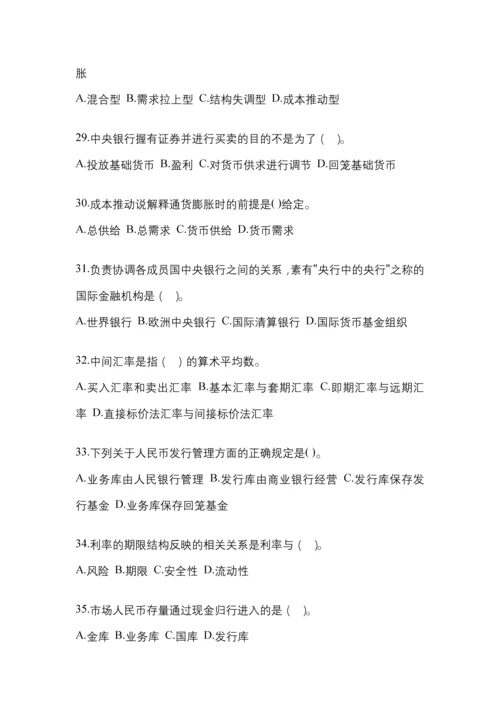 胀

A.混合型 B.需求拉上型 C.结构失调型 D.成本推动型

29.中央银行握有证券并进行买卖的目的不是为了（ ）。

A.投放基础货币 B.盈利 C.对货币供求进行调节 D.回笼基础货币

30.成本推动说解释通货膨胀时的前提是( )给定。

A.总供给 B.总需求 C.货币供给 D.货币需求

31.负责协调各成员国中央银行之间的关系，素有"央行中的央行"之称的国际金融机构是（ ）。

A.世界银行 B.欧洲中央银行 C.国际清算银行 D.国际货币基金组织

32.中间汇率是指（ ）的算术平均数。

A.买入汇率和卖出汇率 B.基本汇率与套期汇率 C.即期汇率与远期汇率 D.直接标价法汇率与间接标价法汇率

33.下列关于人民币发行管理方面的正确规定是( )。

A.业务库由人民银行管理 B.发行库由商业银行经营 C.发行库保存发行基金 D.业务库保存回笼基金

34.利率的期限结构反映的相关关系是利率与（ ）。

A.风险 B.期限 C.安全性 D.流动性

35.市场人民币存量通过现金归行进入的是（ ）。

A.金库 B.业务库 C.国库 D.发行库